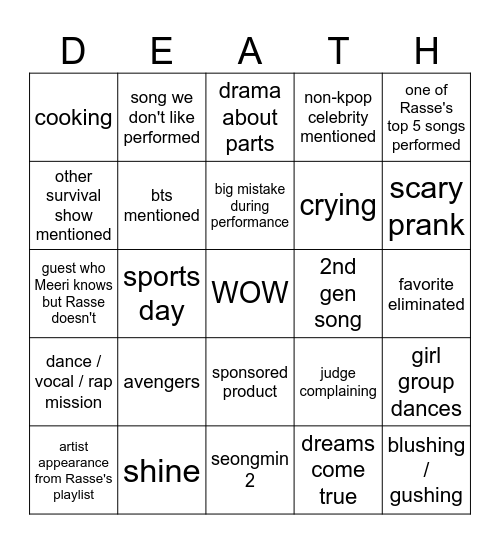 | D | E | A | T | H |
|---|---|---|---|---|
| cooking | song we don't like performed | drama about parts | non-kpop celebrity mentioned | one of Rasse's top 5 songs performed |
| other survival show mentioned | bts mentioned | big mistake during performance | crying | scary prank |
| guest who Meeri knows but Rasse doesn't | sports day | WOW | 2nd gen song | favorite eliminated |
| dance / vocal / rap mission | avengers | sponsored product | judge complaining | girl group dances |
| artist appearance from Rasse's playlist | shine | seongmin 2 | dreams come true | blushing / gushing |